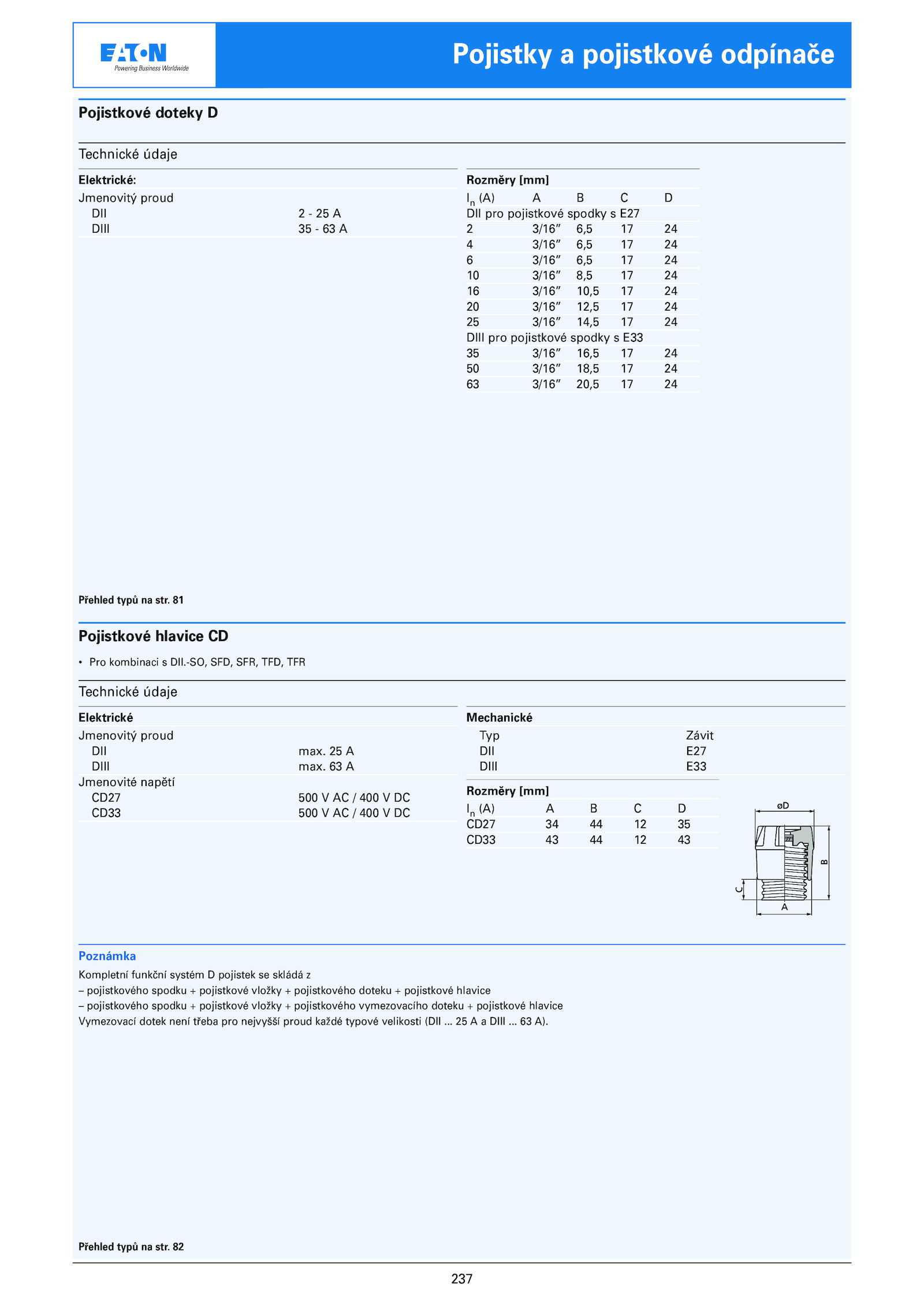 EATON
Powering Business Worldwide

Pojistky a pojistkové odpínače

Pojistkové doteky D

Technické údaje

Elektrické:

| Jmenovitý proud | |
|---|---|
| DII | 2 - 25 A |
| DIII | 35 - 63 A |

Rozměry [mm]

| $I_n$ (A) | A | B | C | D |
|---|---|---|---|---|
| DII pro pojistkové spodky s E27 | | | | |
| 2 | 3/16″ | 6,5 | 17 | 24 |
| 4 | 3/16″ | 6,5 | 17 | 24 |
| 6 | 3/16″ | 6,5 | 17 | 24 |
| 10 | 3/16″ | 8,5 | 17 | 24 |
| 16 | 3/16″ | 10,5 | 17 | 24 |
| 20 | 3/16″ | 12,5 | 17 | 24 |
| 25 | 3/16″ | 14,5 | 17 | 24 |
| DIII pro pojistkové spodky s E33 | | | | |
| 35 | 3/16″ | 16,5 | 17 | 24 |
| 50 | 3/16″ | 18,5 | 17 | 24 |
| 63 | 3/16″ | 20,5 | 17 | 24 |

Přehled typů na str. 81

Pojistkové hlavice CD

• Pro kombinaci s DII.-SO, SFD, SFR, TFD, TFR

Technické údaje

Elektrické

| Jmenovitý proud | |
|---|---|
| DII | max. 25 A |
| DIII | max. 63 A |
| Jmenovité napětí | |
| CD27 | 500 V AC / 400 V DC |
| CD33 | 500 V AC / 400 V DC |

Mechanické

| Typ | Závit |
|---|---|
| DII | E27 |
| DIII | E33 |

Rozměry [mm]

| $I_n$ (A) | A | B | C | D |
|---|---|---|---|---|
| CD27 | 34 | 44 | 12 | 35 |
| CD33 | 43 | 44 | 12 | 43 |

øD
B
C
A

Poznámka
Kompletní funkční systém D pojistek se skládá z
– pojistkového spodku + pojistkové vložky + pojistkového doteku + pojistkové hlavice
– pojistkového spodku + pojistkové vložky + pojistkového vymezovacího doteku + pojistkové hlavice
Vymezovací dotek není třeba pro nejvyšší proud každé typové velikosti (DII ... 25 A a DIII ... 63 A).

Přehled typů na str. 82

237